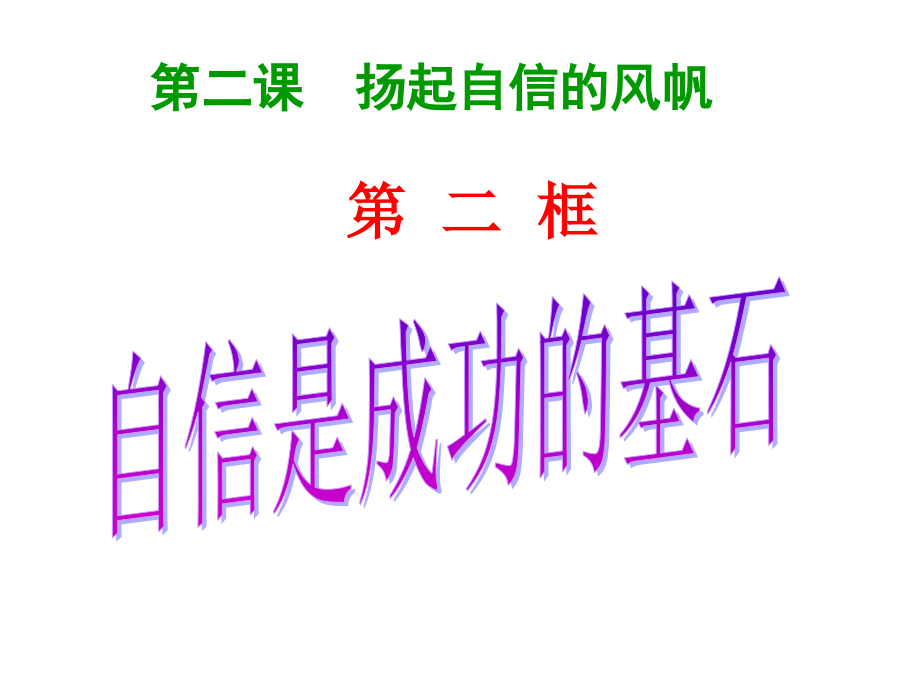 第二课　扬起自信的风帆

第 二 框

自信是成功的基石